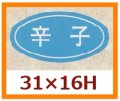 辛子

31×16H